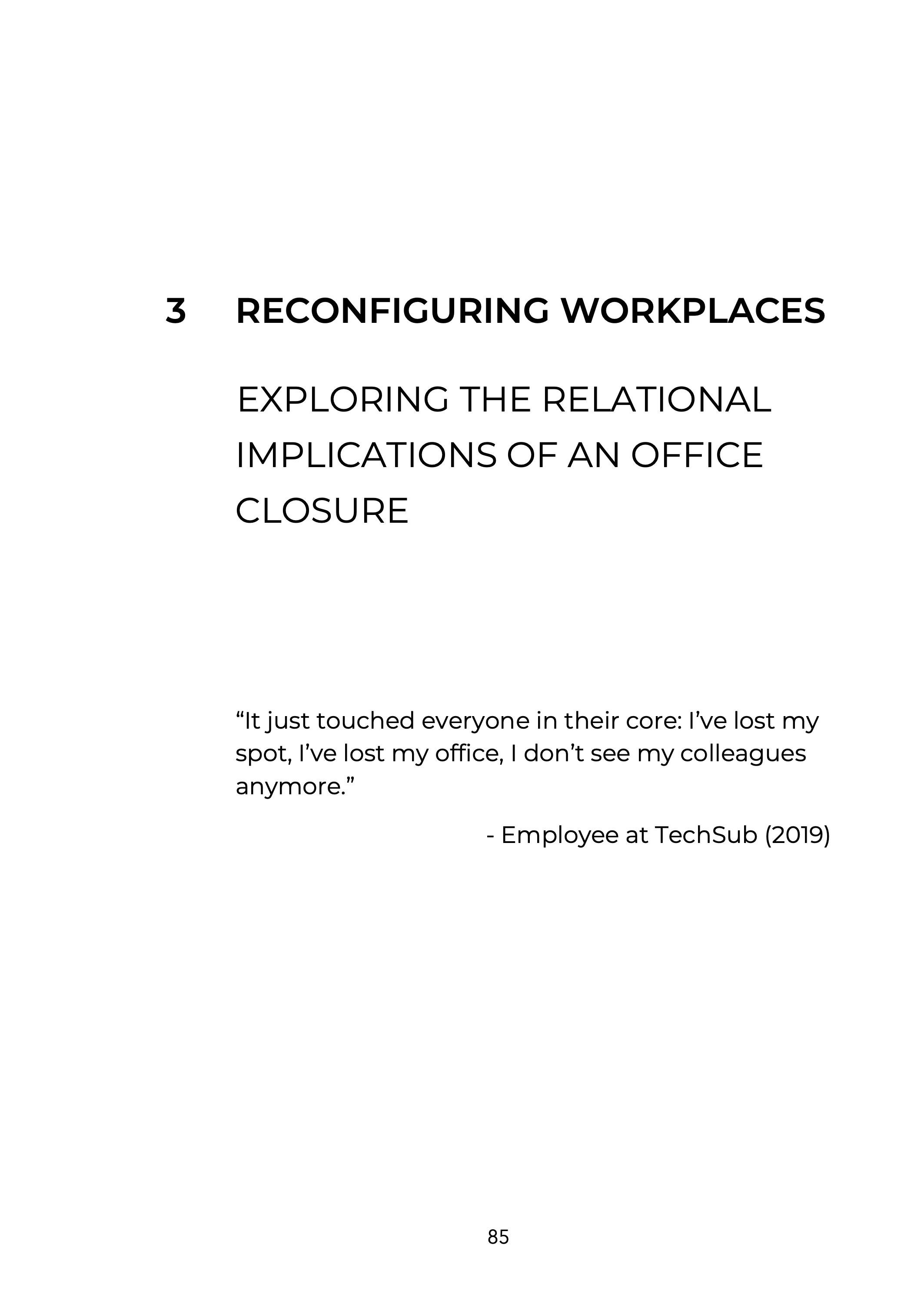 3 RECONFIGURING WORKPLACES

EXPLORING THE RELATIONAL IMPLICATIONS OF AN OFFICE CLOSURE

“It just touched everyone in their core: I’ve lost my spot, I’ve lost my office, I don’t see my colleagues anymore.”

- Employee at TechSub (2019)

85